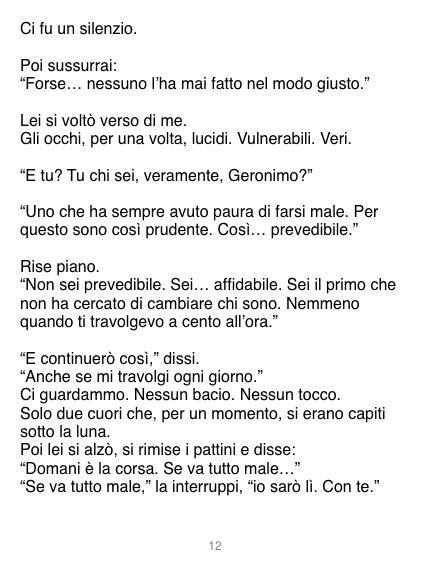 Ci fu un silenzio.

Poi sussurrai:
“Forse… nessuno l’ha mai fatto nel modo giusto.”

Lei si voltò verso di me.
Gli occhi, per una volta, lucidi. Vulnerabili. Veri.

“E tu? Tu chi sei, veramente, Geronimo?”

“Uno che ha sempre avuto paura di farsi male. Per questo sono così prudente. Così… prevedibile.”

Rise piano.
“Non sei prevedibile. Sei… affidabile. Sei il primo che non ha cercato di cambiare chi sono. Nemmeno quando ti travolgevo a cento all’ora.”

“E continuerò così,” dissi.
“Anche se mi travolgi ogni giorno.”
Ci guardammo. Nessun bacio. Nessun tocco.
Solo due cuori che, per un momento, si erano capiti sotto la luna.
Poi lei si alzò, si rimise i pattini e disse:
“Domani è la corsa. Se va tutto male…”
“Se va tutto male,” la interruppi, “io sarò lì. Con te.”

12